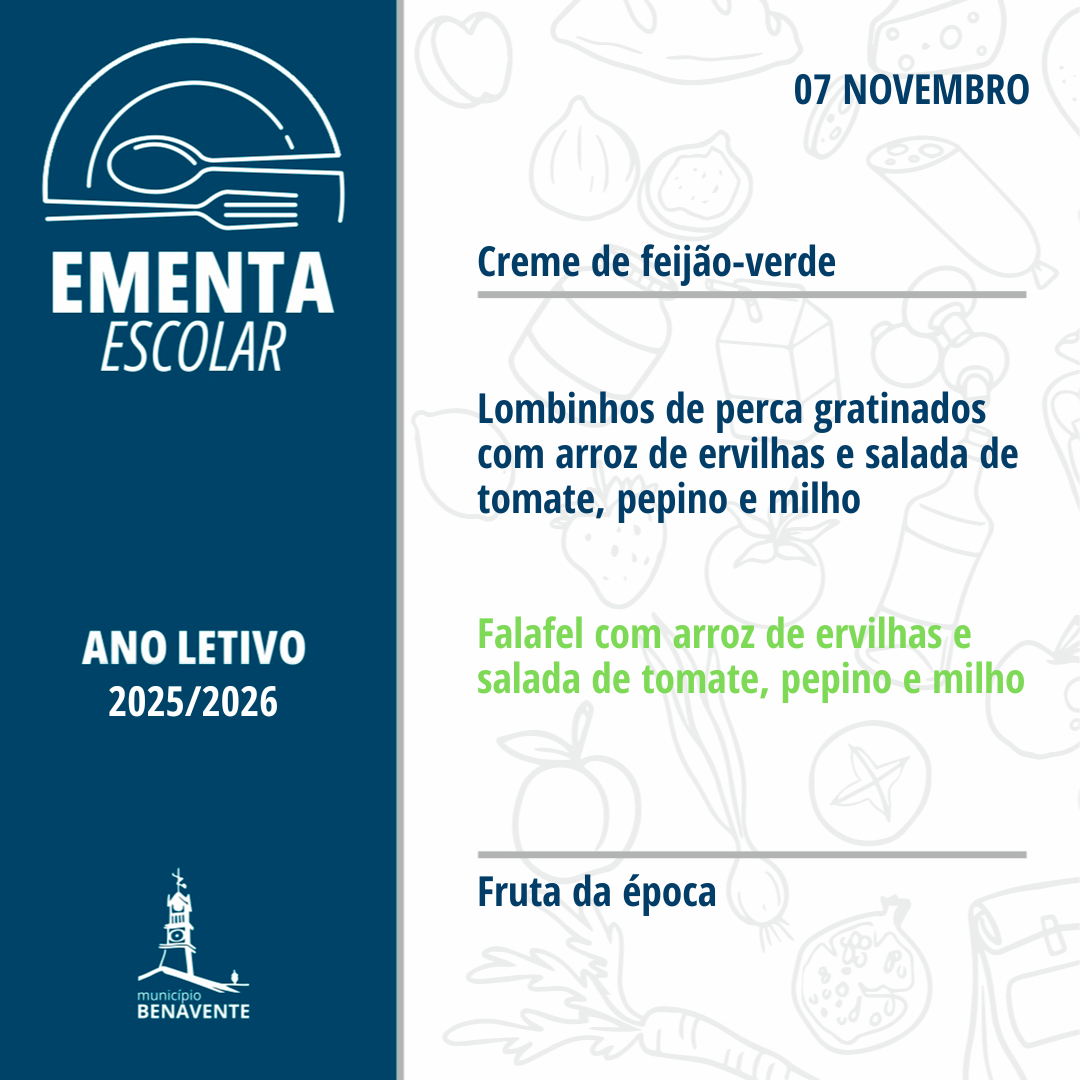 EMENTA
ESCOLAR

ANO LETIVO
2025/2026

município
BENAVENTE

07 NOVEMBRO

Creme de feijão-verde

Lombinhos de perca gratinados com arroz de ervilhas e salada de tomate, pepino e milho

Falafel com arroz de ervilhas e salada de tomate, pepino e milho

Fruta da época